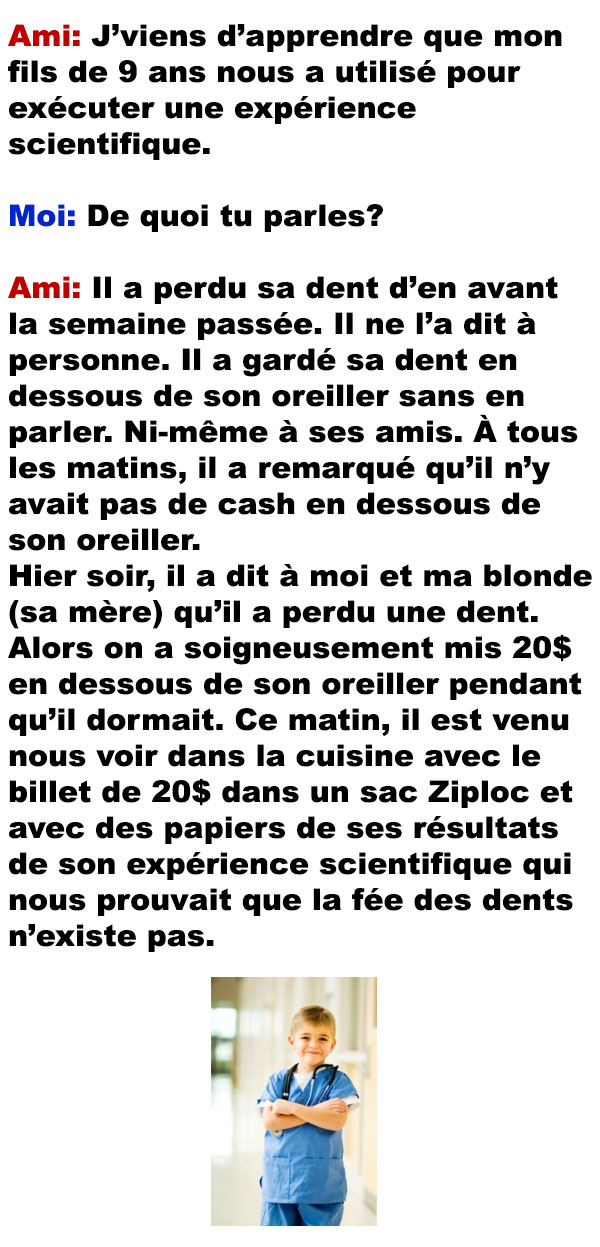 Ami: J’viens d’apprendre que mon fils de 9 ans nous a utilisé pour exécuter une expérience scientifique.

Moi: De quoi tu parles?

Ami: Il a perdu sa dent d’en avant la semaine passée. Il ne l’a dit à personne. Il a gardé sa dent en dessous de son oreiller sans en parler. Ni-même à ses amis. À tous les matins, il a remarqué qu’il n’y avait pas de cash en dessous de son oreiller.
Hier soir, il a dit à moi et ma blonde (sa mère) qu’il a perdu une dent. Alors on a soigneusement mis 20$ en dessous de son oreiller pendant qu’il dormait. Ce matin, il est venu nous voir dans la cuisine avec le billet de 20$ dans un sac Ziploc et avec des papiers de ses résultats de son expérience scientifique qui nous prouvait que la fée des dents n’existe pas.